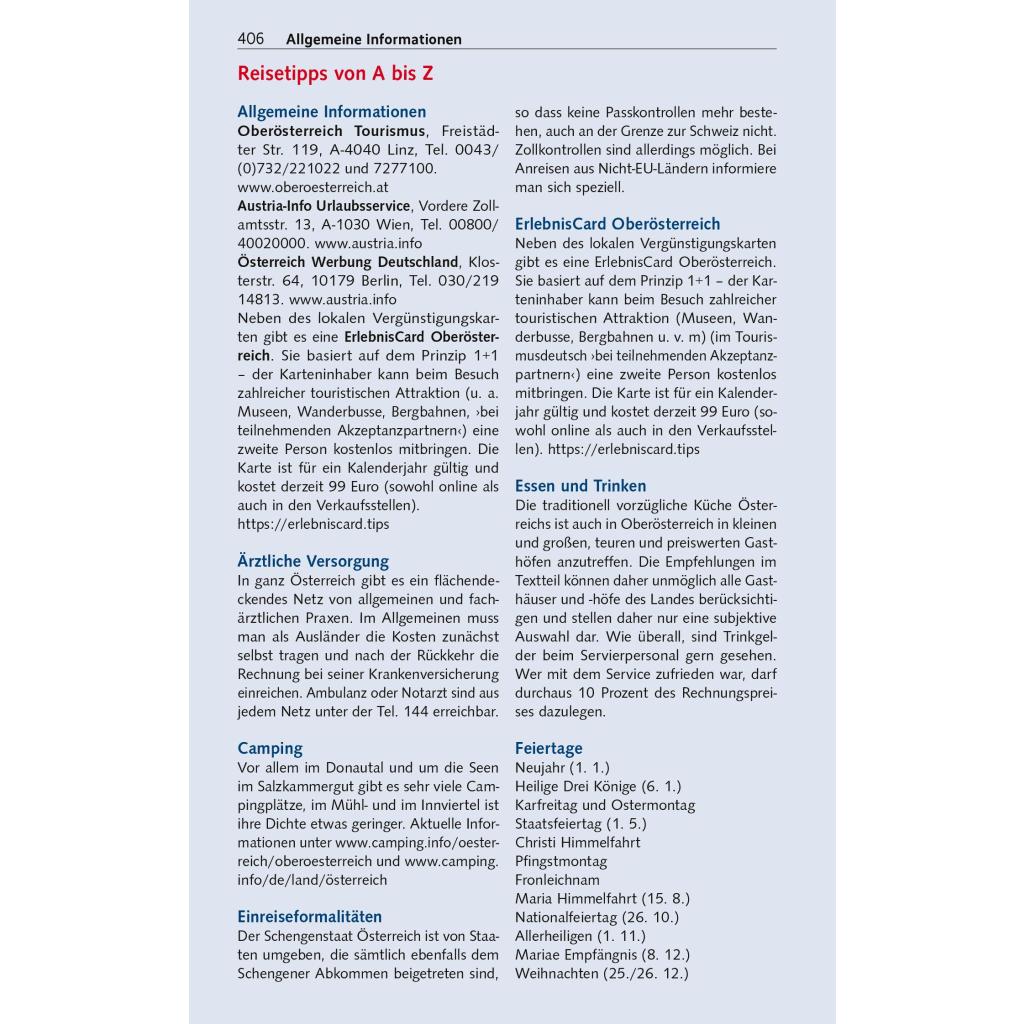 406 Allgemeine Informationen

Reisetipps von A bis Z

Allgemeine Informationen
Oberösterreich Tourismus, Freistädter Str. 119, A-4040 Linz, Tel. 0043/(0)732/221022 und 7277100. www.oberoesterreich.at
Austria-Info Urlaubsservice, Vordere Zollamtsstr. 13, A-1030 Wien, Tel. 00800/40020000. www.austria.info
Österreich Werbung Deutschland, Klosterstr. 64, 10179 Berlin, Tel. 030/219 14813. www.austria.info
Neben des lokalen Vergünstigungskarten gibt es eine ErlebnisCard Oberösterreich. Sie basiert auf dem Prinzip 1+1 – der Karteninhaber kann beim Besuch zahlreicher touristischen Attraktion (u. a. Museen, Wanderbusse, Bergbahnen, ›bei teilnehmenden Akzeptanzpartnern‹) eine zweite Person kostenlos mitbringen. Die Karte ist für ein Kalenderjahr gültig und kostet derzeit 99 Euro (sowohl online als auch in den Verkaufsstellen). https://erlebniscard.tips

Ärztliche Versorgung
In ganz Österreich gibt es ein flächendeckendes Netz von allgemeinen und fachärztlichen Praxen. Im Allgemeinen muss man als Ausländer die Kosten zunächst selbst tragen und nach der Rückkehr die Rechnung bei seiner Krankenversicherung einreichen. Ambulanz oder Notarzt sind aus jedem Netz unter der Tel. 144 erreichbar.

Camping
Vor allem im Donautal und um die Seen im Salzkammergut gibt es sehr viele Campingplätze, im Mühl- und im Innviertel ist ihre Dichte etwas geringer. Aktuelle Informationen unter www.camping.info/oesterreich/oberoesterreich und www.camping.info/de/land/österreich

Einreiseformalitäten
Der Schengenstaat Österreich ist von Staaten umgeben, die sämtlich ebenfalls dem Schengener Abkommen beigetreten sind, so dass keine Passkontrollen mehr bestehen, auch an der Grenze zur Schweiz nicht. Zollkontrollen sind allerdings möglich. Bei Anreisen aus Nicht-EU-Ländern informiere man sich speziell.

ErlebnisCard Oberösterreich
Neben des lokalen Vergünstigungskarten gibt es eine ErlebnisCard Oberösterreich. Sie basiert auf dem Prinzip 1+1 – der Karteninhaber kann beim Besuch zahlreicher touristischen Attraktion (Museen, Wanderbusse, Bergbahnen u. v. m) (im Tourismusdeutsch ›bei teilnehmenden Akzeptanzpartnern‹) eine zweite Person kostenlos mitbringen. Die Karte ist für ein Kalenderjahr gültig und kostet derzeit 99 Euro (sowohl online als auch in den Verkaufsstellen). https://erlebniscard.tips

Essen und Trinken
Die traditionell vorzügliche Küche Österreichs ist auch in Oberösterreich in kleinen und großen, teuren und preiswerten Gasthöfen anzutreffen. Die Empfehlungen im Textteil können daher unmöglich alle Gasthäuser und -höfe des Landes berücksichtigen und stellen daher nur eine subjektive Auswahl dar. Wie überall, sind Trinkgelder beim Servierpersonal gern gesehen. Wer mit dem Service zufrieden war, darf durchaus 10 Prozent des Rechnungspreises dazulegen.

Feiertage
Neujahr (1. 1.)
Heilige Drei Könige (6. 1.)
Karfreitag und Ostermontag
Staatsfeiertag (1. 5.)
Christi Himmelfahrt
Pfingstmontag
Fronleichnam
Maria Himmelfahrt (15. 8.)
Nationalfeiertag (26. 10.)
Allerheiligen (1. 11.)
Mariae Empfängnis (8. 12.)
Weihnachten (25./26. 12.)